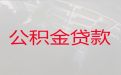 公积金贷款